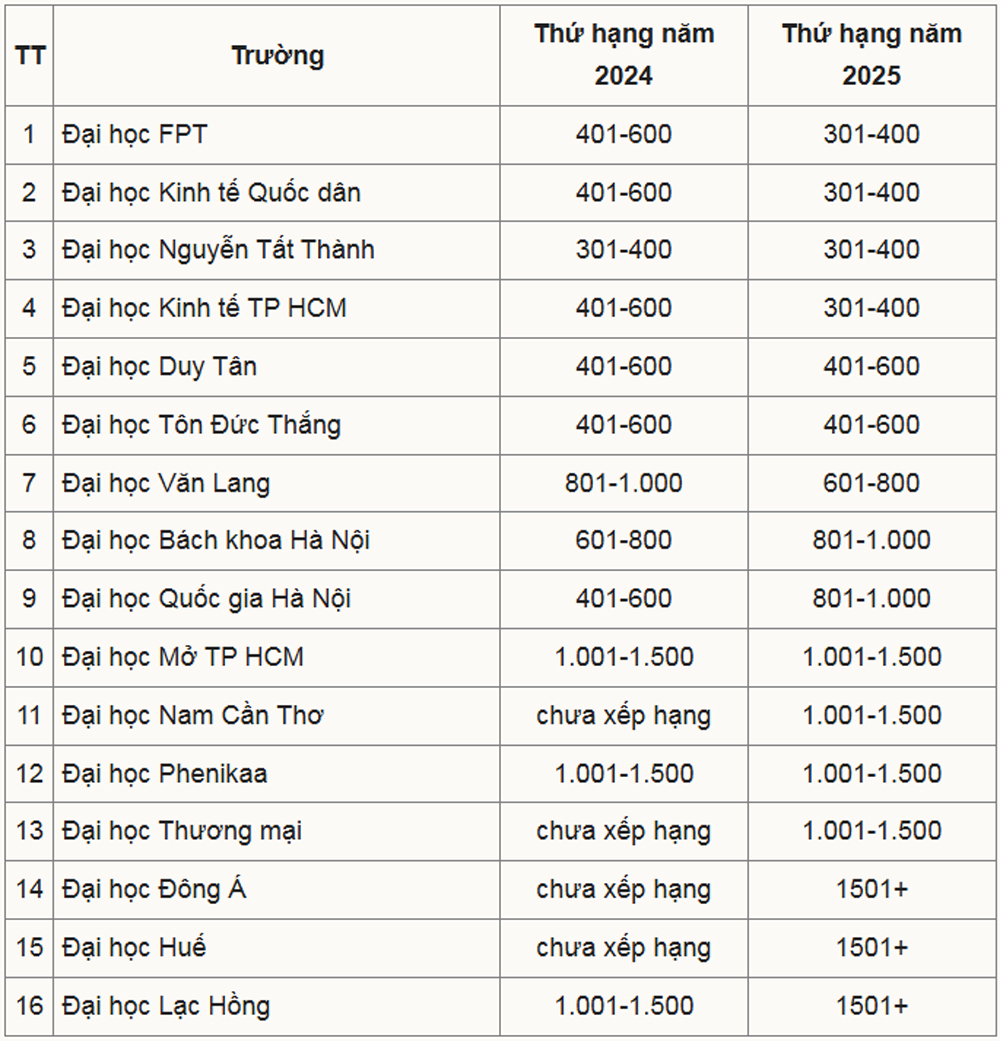 | TT | Trường | Thứ hạng năm 2024 | Thứ hạng năm 2025 |
|---|---|---|---|
| 1 | Đại học FPT | 401-600 | 301-400 |
| 2 | Đại học Kinh tế Quốc dân | 401-600 | 301-400 |
| 3 | Đại học Nguyễn Tất Thành | 301-400 | 301-400 |
| 4 | Đại học Kinh tế TP HCM | 401-600 | 301-400 |
| 5 | Đại học Duy Tân | 401-600 | 401-600 |
| 6 | Đại học Tôn Đức Thắng | 401-600 | 401-600 |
| 7 | Đại học Văn Lang | 801-1.000 | 601-800 |
| 8 | Đại học Bách khoa Hà Nội | 601-800 | 801-1.000 |
| 9 | Đại học Quốc gia Hà Nội | 401-600 | 801-1.000 |
| 10 | Đại học Mở TP HCM | 1.001-1.500 | 1.001-1.500 |
| 11 | Đại học Nam Cần Thơ | chưa xếp hạng | 1.001-1.500 |
| 12 | Đại học Phenikaa | 1.001-1.500 | 1.001-1.500 |
| 13 | Đại học Thương mại | chưa xếp hạng | 1.001-1.500 |
| 14 | Đại học Đông Á | chưa xếp hạng | 1501+ |
| 15 | Đại học Huế | chưa xếp hạng | 1501+ |
| 16 | Đại học Lạc Hồng | 1.001-1.500 | 1501+ |